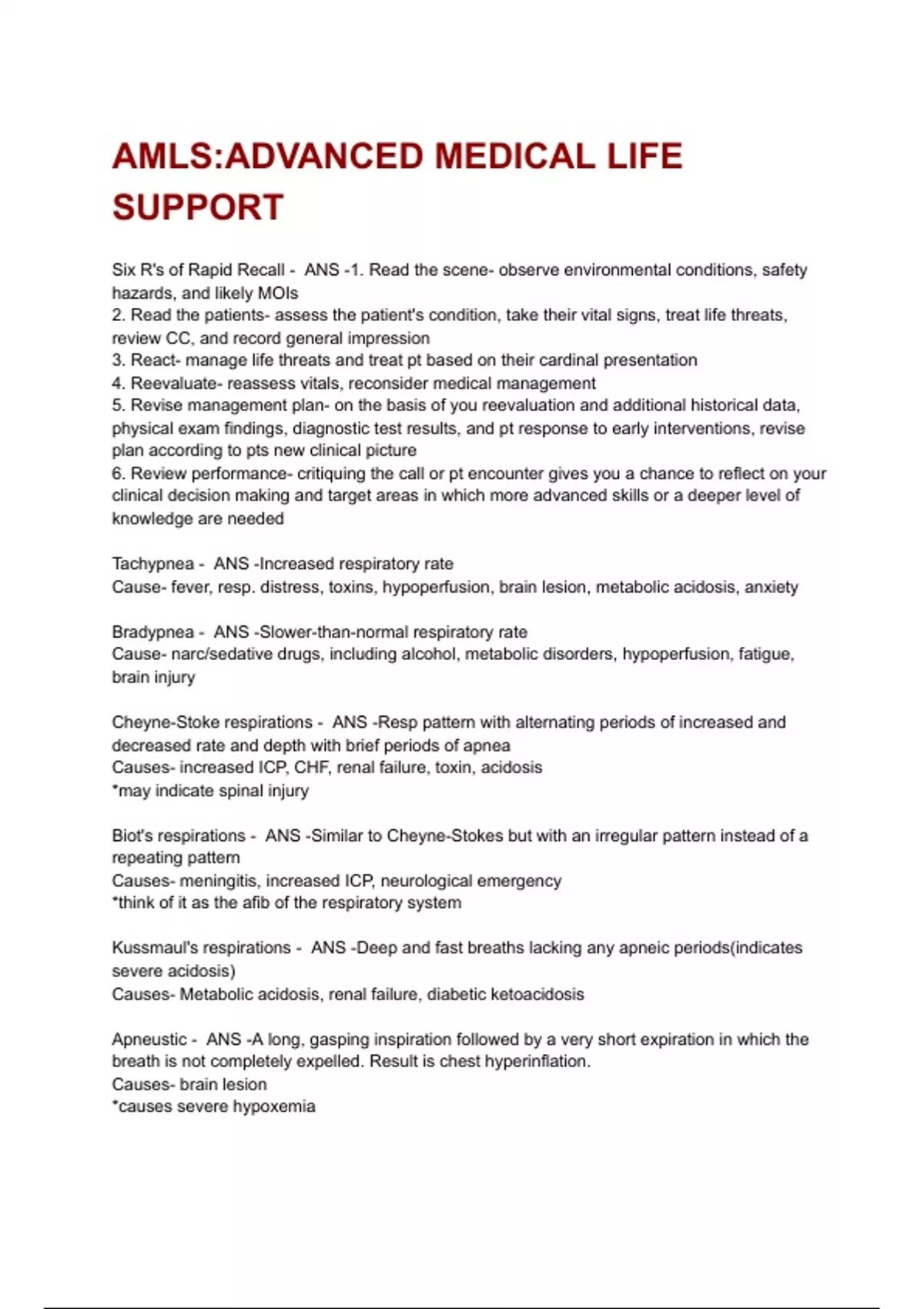 AMLS:ADVANCED MEDICAL LIFE SUPPORT

Six R's of Rapid Recall - ANS -1. Read the scene- observe environmental conditions, safety hazards, and likely MOIs
2. Read the patients- assess the patient's condition, take their vital signs, treat life threats, review CC, and record general impression
3. React- manage life threats and treat pt based on their cardinal presentation
4. Reevaluate- reassess vitals, reconsider medical management
5. Revise management plan- on the basis of you reevaluation and additional historical data, physical exam findings, diagnostic test results, and pt response to early interventions, revise plan according to pts new clinical picture
6. Review performance- critiquing the call or pt encounter gives you a chance to reflect on your clinical decision making and target areas in which more advanced skills or a deeper level of knowledge are needed

Tachypnea - ANS -Increased respiratory rate
Cause- fever, resp. distress, toxins, hypoperfusion, brain lesion, metabolic acidosis, anxiety

Bradypnea - ANS -Slower-than-normal respiratory rate
Cause- narc/sedative drugs, including alcohol, metabolic disorders, hypoperfusion, fatigue, brain injury

Cheyne-Stoke respirations - ANS -Resp pattern with alternating periods of increased and decreased rate and depth with brief periods of apnea
Causes- increased ICP, CHF, renal failure, toxin, acidosis
*may indicate spinal injury

Biot's respirations - ANS -Similar to Cheyne-Stokes but with an irregular pattern instead of a repeating pattern
Causes- meningitis, increased ICP, neurological emergency
*think of it as the afib of the respiratory system

Kussmaul's respirations - ANS -Deep and fast breaths lacking any apneic periods(indicates severe acidosis)
Causes- Metabolic acidosis, renal failure, diabetic ketoacidosis

Apneustic - ANS -A long, gasping inspiration followed by a very short expiration in which the breath is not completely expelled. Result is chest hyperinflation.
Causes- brain lesion
*causes severe hypoxemia